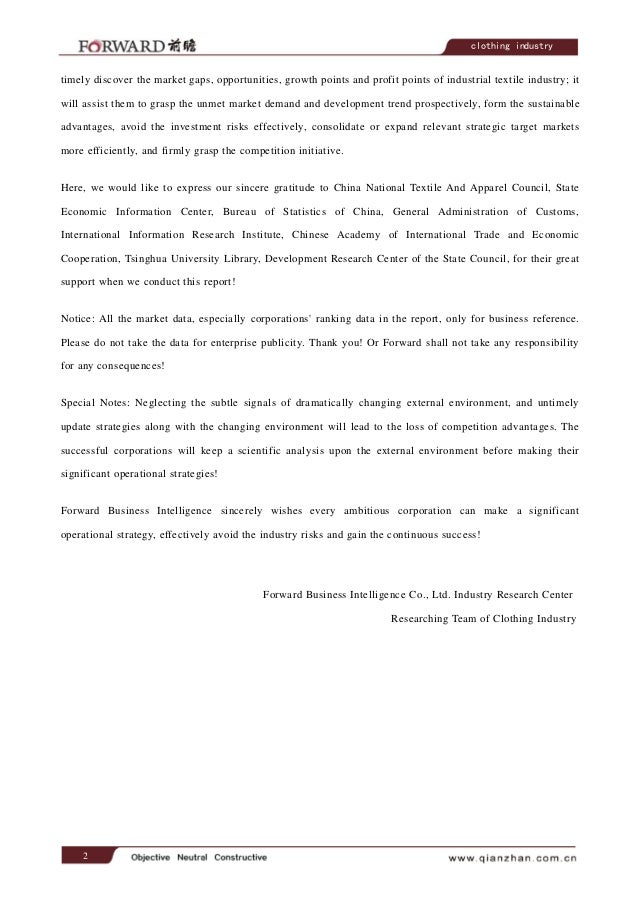 FORWARD 前瞻

clothing industry

timely discover the market gaps, opportunities, growth points and profit points of industrial textile industry; it will assist them to grasp the unmet market demand and development trend prospectively, form the sustainable advantages, avoid the investment risks effectively, consolidate or expand relevant strategic target markets more efficiently, and firmly grasp the competition initiative.

Here, we would like to express our sincere gratitude to China National Textile And Apparel Council, State Economic Information Center, Bureau of Statistics of China, General Administration of Customs, International Information Research Institute, Chinese Academy of International Trade and Economic Cooperation, Tsinghua University Library, Development Research Center of the State Council, for their great support when we conduct this report!

Notice: All the market data, especially corporations' ranking data in the report, only for business reference. Please do not take the data for enterprise publicity. Thank you! Or Forward shall not take any responsibility for any consequences!

Special Notes: Neglecting the subtle signals of dramatically changing external environment, and untimely update strategies along with the changing environment will lead to the loss of competition advantages. The successful corporations will keep a scientific analysis upon the external environment before making their significant operational strategies!

Forward Business Intelligence sincerely wishes every ambitious corporation can make a significant operational strategy, effectively avoid the industry risks and gain the continuous success!

Forward Business Intelligence Co., Ltd. Industry Research Center

Researching Team of Clothing Industry

2 Objective Neutral Constructive

www.qianzhan.com.cn